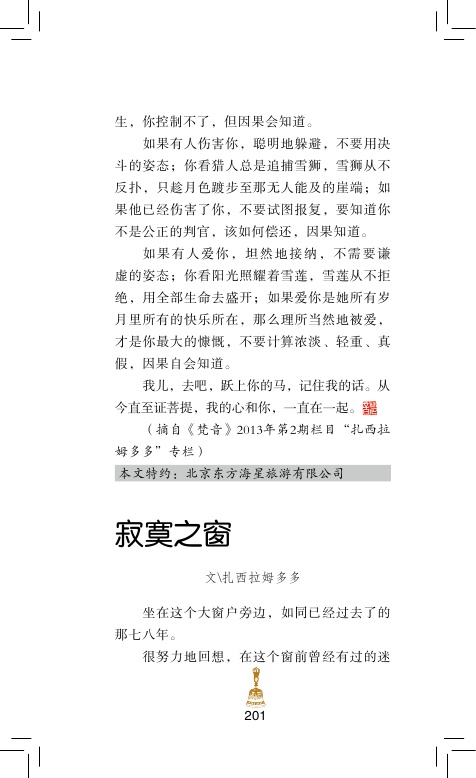 生，你控制不了，但因果会知道。

如果有人伤害你，聪明地躲避，不要用决斗的姿态；你看猎人总是追捕雪狮，雪狮从不反扑，只趁月色踱步至那无人能及的崖端；如果他已经伤害了你，不要试图报复，要知道你不是公正的判官，该如何偿还，因果知道。

如果有人爱你，坦然地接纳，不需要谦虚的姿态；你看阳光照耀着雪莲，雪莲从不拒绝、用全部生命去盛开；如果爱你是她所有岁月里所有的快乐所在，那么理所当然地被爱，才是你最大的慷慨，不要计算浓淡、轻重、真假，因果自会知道。

我儿，去吧，跃上你的马，记住我的话。从今直至证菩提，我的心和你，一直在一起。

（摘自《梵音》2013年第2期栏目“扎西拉姆多多”专栏）

本文特约：北京东方海星旅游有限公司

寂寞之窗

文\扎西拉姆多多

坐在这个大窗户旁边，如同已经过去了的那七八年。

很努力地回想，在这个窗前曾经有过的迷

201